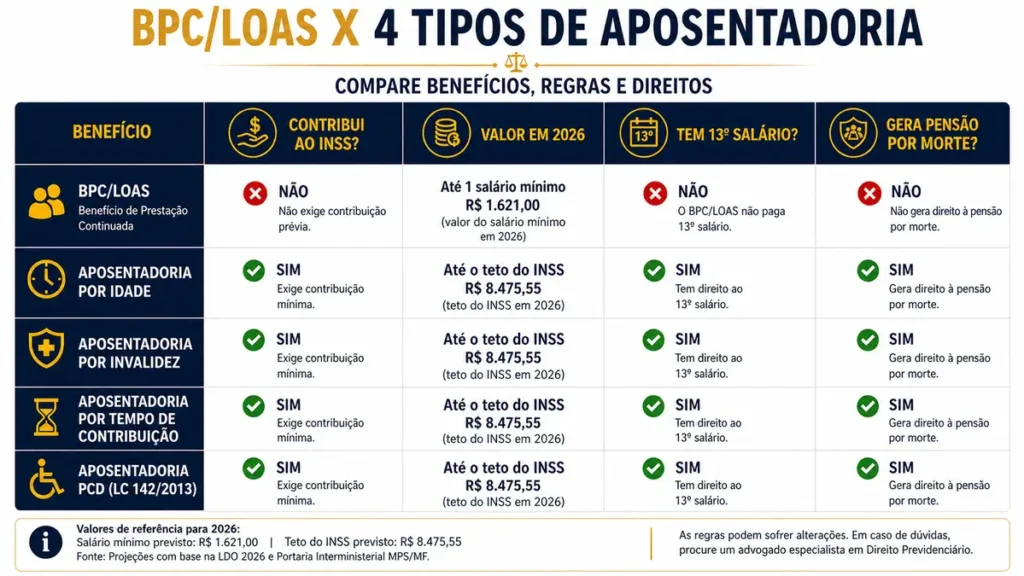 BPC/LOAS X 4 TIPOS DE APOSENTADORIA

COMPARE BENEFÍCIOS, REGRAS E DIREITOS

| BENEFÍCIO | CONTRIBUI AO INSS? | VALOR EM 2026 | TEM 13º SALÁRIO? | GERA PENSÃO POR MORTE? |
|---|---|---|---|---|
| BPC/LOAS Benefício de Prestação Continuada | NÃO Não exige contribuição prévia. | Até 1 salário mínimo R$ 1.621,00 (valor do salário mínimo em 2026) | NÃO O BPC/LOAS não paga 13º salário. | NÃO Não gera direito à pensão por morte. |
| APOSENTADORIA POR IDADE | SIM Exige contribuição mínima. | Até o teto do INSS R$ 8.475,55 (teto do INSS em 2026) | SIM Tem direito ao 13º salário. | SIM Gera direito à pensão por morte. |
| APOSENTADORIA POR INVALIDEZ | SIM Exige contribuição mínima. | Até o teto do INSS R$ 8.475,55 (teto do INSS em 2026) | SIM Tem direito ao 13º salário. | SIM Gera direito à pensão por morte. |
| APOSENTADORIA POR TEMPO DE CONTRIBUIÇÃO | SIM Exige contribuição mínima. | Até o teto do INSS R$ 8.475,55 (teto do INSS em 2026) | SIM Tem direito ao 13º salário. | SIM Gera direito à pensão por morte. |
| APOSENTADORIA PCD (LC 142/2013) | SIM Exige contribuição mínima. | Até o teto do INSS R$ 8.475,55 (teto do INSS em 2026) | SIM Tem direito ao 13º salário. | SIM Gera direito à pensão por morte. |

Valores de referência para 2026:
Salário mínimo previsto: R$ 1.621,00 | Teto do INSS previsto: R$ 8.475,55
Fonte: Projeções com base na LDO 2026 e Portaria Interministerial MPS/MF.

As regras podem sofrer alterações. Em caso de dúvidas, procure um advogado especialista em Direito Previdenciário.